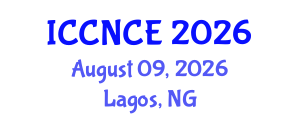 ICCNCE 2026
August 09, 2026
Lagos, NG